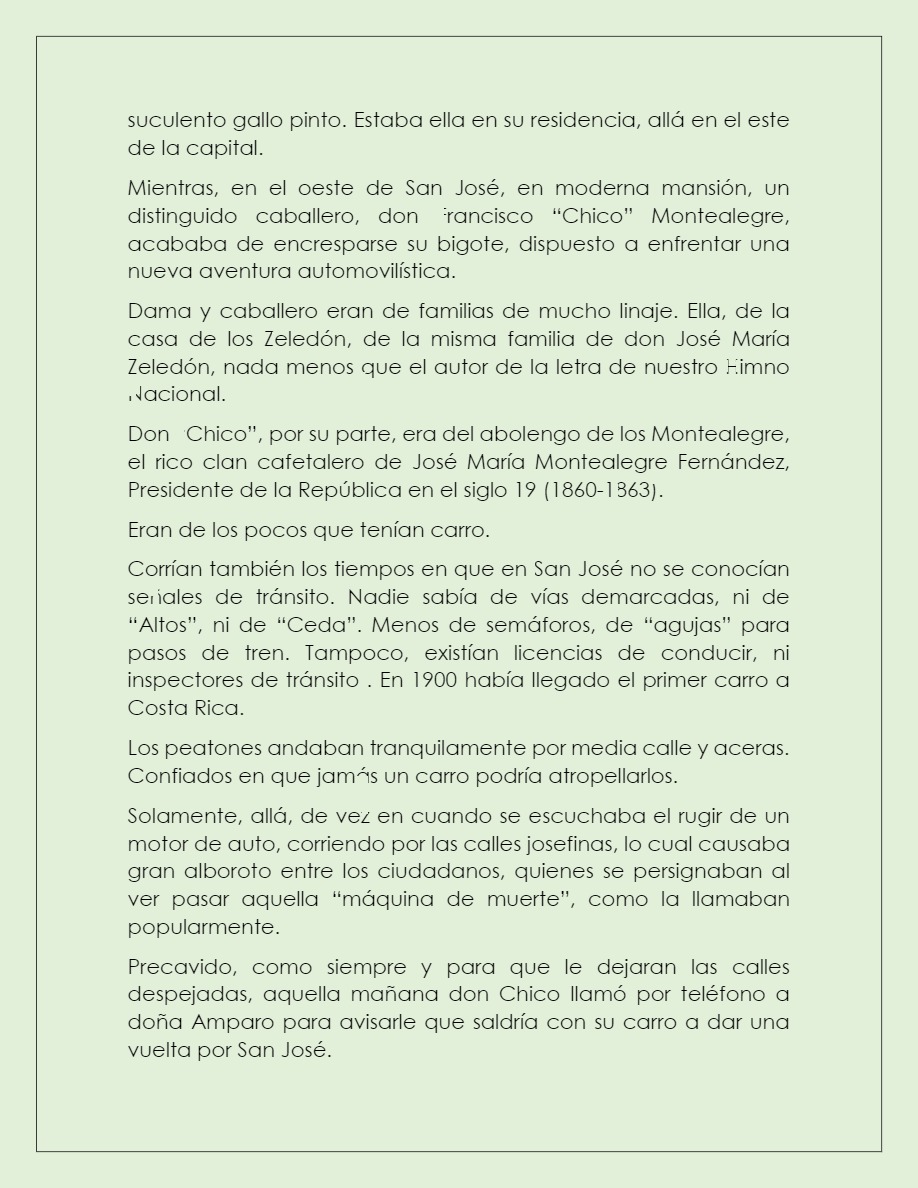 suculento gallo pinto. Estaba ella en su residencia, allá en el este de la capital.

Mientras, en el oeste de San José, en moderna mansión, un distinguido caballero, don Francisco “Chico” Montealegre, acababa de encresparse su bigote, dispuesto a enfrentar una nueva aventura automovilística.

Dama y caballero eran de familias de mucho linaje. Ella, de la casa de los Zeledón, de la misma familia de don José María Zeledón, nada menos que el autor de la letra de nuestro Himno Nacional.

Don Chico”, por su parte, era del abolengo de los Montealegre, el rico clan cafetalero de José María Montealegre Fernández, Presidente de la República en el siglo 19 (1860-1863).

Eran de los pocos que tenían carro.

Corrían también los tiempos en que en San José no se conocían señales de tránsito. Nadie sabía de vías demarcadas, ni de “Altos”, ni de “Ceda”. Menos de semáforos, de “agujas” para pasos de tren. Tampoco, existían licencias de conducir, ni inspectores de tránsito . En 1900 había llegado el primer carro a Costa Rica.

Los peatones andaban tranquilamente por media calle y aceras. Confiados en que jamás un carro podría atropellarlos.

Solamente, allá, de vez en cuando se escuchaba el rugir de un motor de auto, corriendo por las calles josefinas, lo cual causaba gran alboroto entre los ciudadanos, quienes se persignaban al ver pasar aquella “máquina de muerte”, como la llamaban popularmente.

Precavido, como siempre y para que le dejaran las calles despejadas, aquella mañana don Chico llamó por teléfono a doña Amparo para avisarle que saldría con su carro a dar una vuelta por San José.